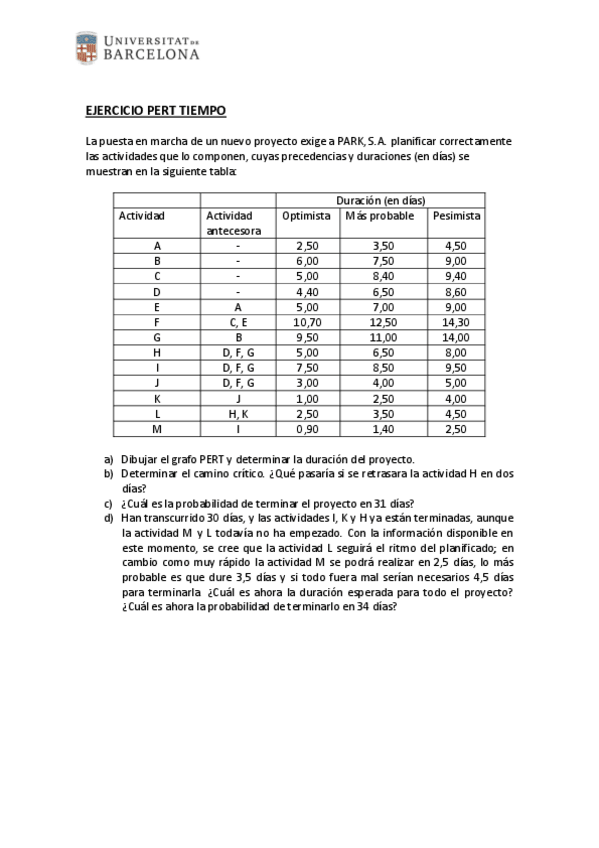 UNIVERSITAT DE BARCELONA

EJERCICIO PERT TIEMPO

La puesta en marcha de un nuevo proyecto exige a PARK, S.A. planificar correctamente las actividades que lo componen, cuyas precedencias y duraciones (en días) se muestran en la siguiente tabla:

| | | Duración (en días) | | |
|---|---|---|---|---|
| Actividad | Actividad antecesora | Optimista | Más probable | Pesimista |
| A | - | 2,50 | 3,50 | 4,50 |
| B | - | 6,00 | 7,50 | 9,00 |
| C | - | 5,00 | 8,40 | 9,40 |
| D | - | 4,40 | 6,50 | 8,60 |
| E | A | 5,00 | 7,00 | 9,00 |
| F | C, E | 10,70 | 12,50 | 14,30 |
| G | B | 9,50 | 11,00 | 14,00 |
| H | D, F, G | 5,00 | 6,50 | 8,00 |
| I | D, F, G | 7,50 | 8,50 | 9,50 |
| J | D, F, G | 3,00 | 4,00 | 5,00 |
| K | J | 1,00 | 2,50 | 4,00 |
| L | H, K | 2,50 | 3,50 | 4,50 |
| M | I | 0,90 | 1,40 | 2,50 |

a) Dibujar el grafo PERT y determinar la duración del proyecto.
b) Determinar el camino crítico. ¿Qué pasaría si se retrasara la actividad H en dos días?
c) ¿Cuál es la probabilidad de terminar el proyecto en 31 días?
d) Han transcurrido 30 días, y las actividades I, K y H ya están terminadas, aunque la actividad M y L todavía no ha empezado. Con la información disponible en este momento, se cree que la actividad L seguirá el ritmo del planificado; en cambio como muy rápido la actividad M se podrá realizar en 2,5 días, lo más probable es que dure 3,5 días y si todo fuera mal serían necesarios 4,5 días para terminarla ¿Cuál es ahora la duración esperada para todo el proyecto? ¿Cuál es ahora la probabilidad de terminarlo en 34 días?